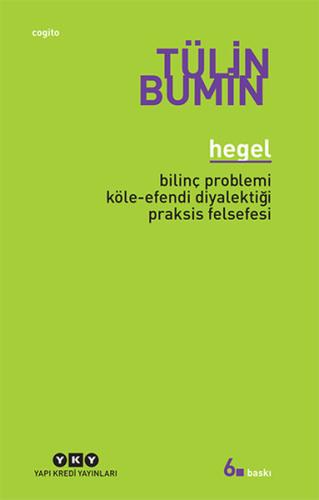 cogito

TÜLİN
BUMİN

hegel

bilinç problemi
köle-efendi diyalektiği
praksis felsefesi

YKY
YAPI KREDİ YAYINLARI

6. baskı